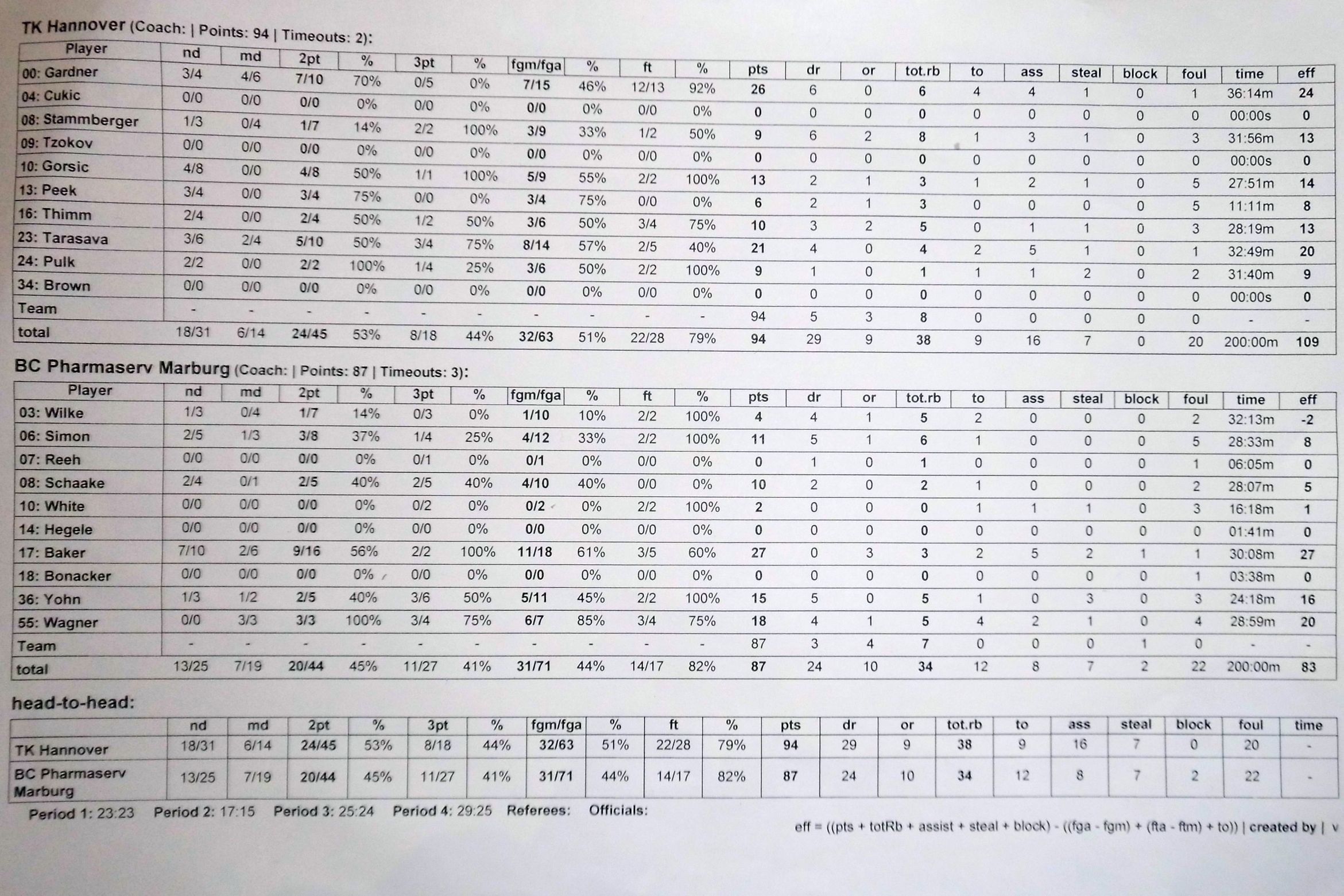 TK Hannover (Coach: | Points: 94 | Timeouts: 2):

| Player | nd | md | 2pt | % | 3pt | % | fgm/fga | % | ft | % | pts | dr | or | tot.rb | to | ass | steal | block | foul | time | eff |
|---|---|---|---|---|---|---|---|---|---|---|---|---|---|---|---|---|---|---|---|---|---|
| 00: Gardner | 3/4 | 4/6 | 7/10 | 70% | 0/5 | 0% | 7/15 | 46% | 12/13 | 92% | 26 | 6 | 0 | 6 | 4 | 4 | 1 | 0 | 1 | 36:14m | 24 |
| 04: Cukic | 0/0 | 0/0 | 0/0 | 0% | 0/0 | 0% | 0/0 | 0% | 0/0 | 0% | 0 | 0 | 0 | 0 | 0 | 0 | 0 | 0 | 0 | 00:00s | 0 |
| 08: Stammberger | 1/3 | 0/4 | 1/7 | 14% | 2/2 | 100% | 3/9 | 33% | 1/2 | 50% | 9 | 6 | 2 | 8 | 1 | 3 | 1 | 0 | 3 | 31:56m | 13 |
| 09: Tzokov | 0/0 | 0/0 | 0/0 | 0% | 0/0 | 0% | 0/0 | 0% | 0/0 | 0% | 0 | 0 | 0 | 0 | 0 | 0 | 0 | 0 | 0 | 00:00s | 0 |
| 10: Gorsic | 4/8 | 0/0 | 4/8 | 50% | 1/1 | 100% | 5/9 | 55% | 2/2 | 100% | 13 | 2 | 1 | 3 | 1 | 2 | 1 | 0 | 5 | 27:51m | 14 |
| 13: Peek | 3/4 | 0/0 | 3/4 | 75% | 0/0 | 0% | 3/4 | 75% | 0/0 | 0% | 6 | 2 | 1 | 3 | 0 | 0 | 0 | 0 | 5 | 11:11m | 8 |
| 16: Thimm | 2/4 | 0/0 | 2/4 | 50% | 1/2 | 50% | 3/6 | 50% | 3/4 | 75% | 10 | 3 | 2 | 5 | 0 | 1 | 1 | 0 | 3 | 28:19m | 13 |
| 23: Tarasava | 3/6 | 2/4 | 5/10 | 50% | 3/4 | 75% | 8/14 | 57% | 2/5 | 40% | 21 | 4 | 0 | 4 | 2 | 5 | 1 | 0 | 1 | 32:49m | 20 |
| 24: Pulk | 2/2 | 0/0 | 2/2 | 100% | 1/4 | 25% | 3/6 | 50% | 2/2 | 100% | 9 | 1 | 0 | 1 | 1 | 1 | 2 | 0 | 2 | 31:40m | 9 |
| 34: Brown | 0/0 | 0/0 | 0/0 | 0% | 0/0 | 0% | 0/0 | 0% | 0/0 | 0% | 0 | 0 | 0 | 0 | 0 | 0 | 0 | 0 | 0 | 00:00s | 0 |
| Team | - | - | - | - | - | - | - | - | - | - | 94 | 5 | 3 | 8 | 0 | 0 | 0 | 0 | 0 | - | - |
| total | 18/31 | 6/14 | 24/45 | 53% | 8/18 | 44% | 32/63 | 51% | 22/28 | 79% | 94 | 29 | 9 | 38 | 9 | 16 | 7 | 0 | 20 | 200:00m | 109 |

BC Pharmaserv Marburg (Coach: | Points: 87 | Timeouts: 3):

| Player | nd | md | 2pt | % | 3pt | % | fgm/fga | % | ft | % | pts | dr | or | tot.rb | to | ass | steal | block | foul | time | eff |
|---|---|---|---|---|---|---|---|---|---|---|---|---|---|---|---|---|---|---|---|---|---|
| 03: Wilke | 1/3 | 0/4 | 1/7 | 14% | 0/3 | 0% | 1/10 | 10% | 2/2 | 100% | 4 | 4 | 1 | 5 | 2 | 0 | 0 | 0 | 2 | 32:13m | -2 |
| 06: Simon | 2/5 | 1/3 | 3/8 | 37% | 1/4 | 25% | 4/12 | 33% | 2/2 | 100% | 11 | 5 | 1 | 6 | 1 | 0 | 0 | 0 | 5 | 28:33m | 8 |
| 07: Reeh | 0/0 | 0/0 | 0/0 | 0% | 0/1 | 0% | 0/1 | 0% | 0/0 | 0% | 0 | 1 | 0 | 1 | 0 | 0 | 0 | 0 | 1 | 06:05m | 0 |
| 08: Schaake | 2/4 | 0/1 | 2/5 | 40% | 2/5 | 40% | 4/10 | 40% | 0/0 | 0% | 10 | 2 | 0 | 2 | 1 | 0 | 0 | 0 | 2 | 28:07m | 5 |
| 10: White | 0/0 | 0/0 | 0/0 | 0% | 0/2 | 0% | 0/2 | 0% | 2/2 | 100% | 2 | 0 | 0 | 0 | 1 | 1 | 1 | 0 | 3 | 16:18m | 1 |
| 14: Hegele | 0/0 | 0/0 | 0/0 | 0% | 0/0 | 0% | 0/0 | 0% | 0/0 | 0% | 0 | 0 | 0 | 0 | 0 | 0 | 0 | 0 | 0 | 01:41m | 0 |
| 17: Baker | 7/10 | 2/6 | 9/16 | 56% | 2/2 | 100% | 11/18 | 61% | 3/5 | 60% | 27 | 0 | 3 | 3 | 2 | 5 | 2 | 1 | 1 | 30:08m | 27 |
| 18: Bonacker | 0/0 | 0/0 | 0/0 | 0% | 0/0 | 0% | 0/0 | 0% | 0/0 | 0% | 0 | 0 | 0 | 0 | 0 | 0 | 0 | 0 | 1 | 03:38m | 0 |
| 36: Yohn | 1/3 | 1/2 | 2/5 | 40% | 3/6 | 50% | 5/11 | 45% | 2/2 | 100% | 15 | 5 | 0 | 5 | 1 | 0 | 3 | 0 | 3 | 24:18m | 16 |
| 55: Wagner | 0/0 | 3/3 | 3/3 | 100% | 3/4 | 75% | 6/7 | 85% | 3/4 | 75% | 18 | 4 | 1 | 5 | 4 | 2 | 1 | 0 | 4 | 28:59m | 20 |
| Team | - | - | - | - | - | - | - | - | - | - | 87 | 3 | 4 | 7 | 0 | 0 | 0 | 1 | 0 | - | - |
| total | 13/25 | 7/19 | 20/44 | 45% | 11/27 | 41% | 31/71 | 44% | 14/17 | 82% | 87 | 24 | 10 | 34 | 12 | 8 | 7 | 2 | 22 | 200:00m | 83 |

head-to-head:

| | nd | md | 2pt | % | 3pt | % | fgm/fga | % | ft | % | pts | dr | or | tot.rb | to | ass | steal | block | foul | time |
|---|---|---|---|---|---|---|---|---|---|---|---|---|---|---|---|---|---|---|---|---|
| TK Hannover | 18/31 | 6/14 | 24/45 | 53% | 8/18 | 44% | 32/63 | 51% | 22/28 | 79% | 94 | 29 | 9 | 38 | 9 | 16 | 7 | 0 | 20 | - |
| BC Pharmaserv Marburg | 13/25 | 7/19 | 20/44 | 45% | 11/27 | 41% | 31/71 | 44% | 14/17 | 82% | 87 | 24 | 10 | 34 | 12 | 8 | 7 | 2 | 22 | - |

Period 1: 23:23 Period 2: 17:15 Period 3: 25:24 Period 4: 29:25 Referees: Officials:

eff = ((pts + totRb + assist + steal + block) - ((fga - fgm) + (fta - ftm) + to)) | created by | v